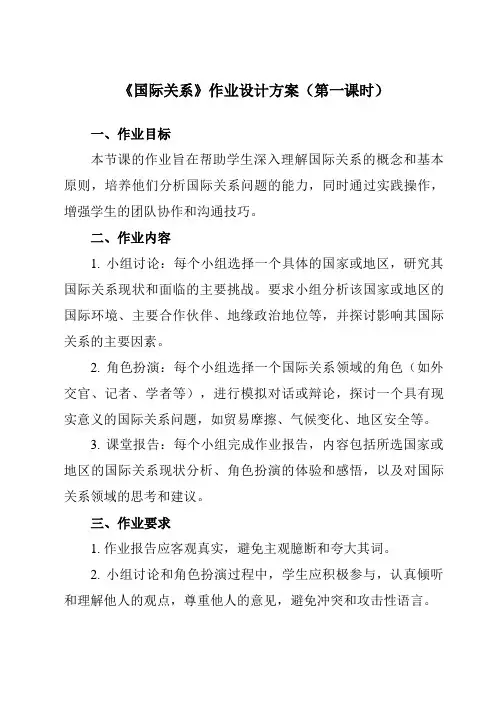 《国际关系》作业设计方案（第一课时）

一、作业目标

本节课的作业旨在帮助学生深入理解国际关系的概念和基本原则，培养他们分析国际关系问题的能力，同时通过实践操作，增强学生的团队协作和沟通技巧。

二、作业内容

1. 小组讨论：每个小组选择一个具体的国家或地区，研究其国际关系现状和面临的主要挑战。要求小组分析该国家或地区的国际环境、主要合作伙伴、地缘政治地位等，并探讨影响其国际关系的主要因素。

2. 角色扮演：每个小组选择一个国际关系领域的角色（如外交官、记者、学者等），进行模拟对话或辩论，探讨一个具有现实意义的国际关系问题，如贸易摩擦、气候变化、地区安全等。

3. 课堂报告：每个小组完成作业报告，内容包括所选国家或地区的国际关系现状分析、角色扮演的体验和感悟，以及对国际关系领域的思考和建议。

三、作业要求

1. 作业报告应客观真实，避免主观臆断和夸大其词。

2. 小组讨论和角色扮演过程中，学生应积极参与，认真倾听和理解他人的观点，尊重他人的意见，避免冲突和攻击性语言。